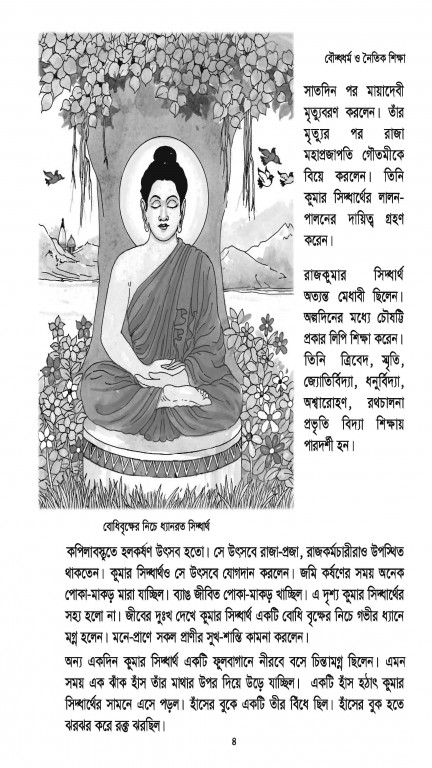 বৌদ্ধধর্ম ও নৈতিক শিক্ষা

সাতদিন পর মায়াদেবী মৃত্যুবরণ করলেন। তাঁর মৃত্যুর পর রাজা মহাপ্রজাপতি গৌতমীকে বিয়ে করলেন। তিনি কুমার সিদ্ধার্থের লালন-পালনের দায়িত্ব গ্রহণ করেন।

রাজকুমার সিদ্ধার্থ অত্যন্ত মেধাবী ছিলেন। অল্পদিনের মধ্যে চৌষট্টি প্রকার লিপি শিক্ষা করেন। তিনি ত্রিবেদ, স্মৃতি, জ্যোতির্বিদ্যা, ধনুর্বিদ্যা, অশ্বারোহণ, রথচালনা প্রভৃতি বিদ্যা শিক্ষায় পারদর্শী হন।

বোধিবৃক্ষের নিচে ধ্যানরত সিদ্ধার্থ

কপিলাবস্তুতে হলকর্ষণ উৎসব হতো। সে উৎসবে রাজা-প্রজা, রাজকর্মচারীরাও উপস্থিত থাকতেন। কুমার সিদ্ধার্থও সে উৎসবে যোগদান করলেন। জমি কর্ষণের সময় অনেক পোকা-মাকড় মারা যাচ্ছিল। ব্যাঙ জীবিত পোকা-মাকড় খাচ্ছিল। এ দৃশ্য কুমার সিদ্ধার্থের সহ্য হলো না। জীবের দুঃখ দেখে কুমার সিদ্ধার্থ একটি বোধি বৃক্ষের নিচে গভীর ধ্যানে মগ্ন হলেন। মনে-প্রাণে সকল প্রাণীর সুখ-শান্তি কামনা করলেন।

অন্য একদিন কুমার সিদ্ধার্থ একটি ফুলবাগানে নীরবে বসে চিন্তামগ্ন ছিলেন। এমন সময় এক ঝাঁক হাঁস তাঁর মাথার উপর দিয়ে উড়ে যাচ্ছিল। একটি হাঁস হঠাৎ কুমার সিদ্ধার্থের সামনে এসে পড়ল। হাঁসের বুকে একটি তীর বিঁধে ছিল। হাঁসের বুক হতে ঝরঝর করে রক্ত ঝরছিল।

৪